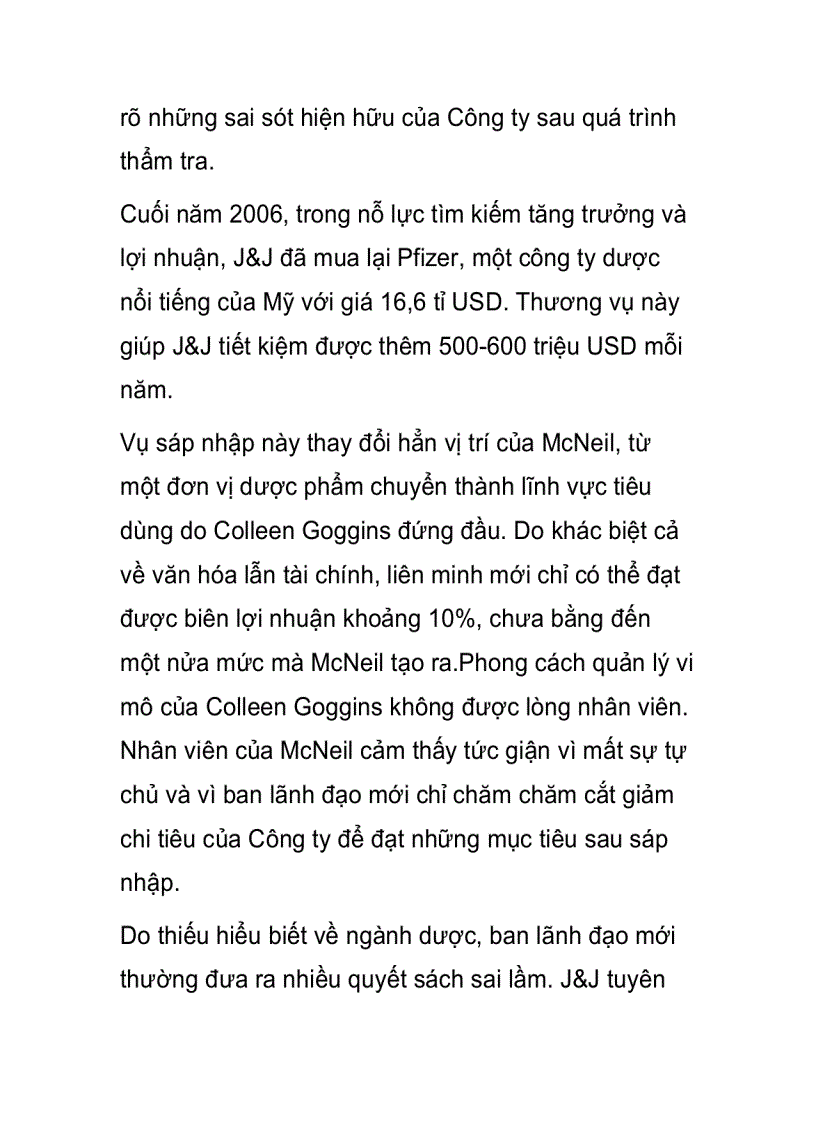 rõ những sai sót hiện hữu của Công ty sau quá trình thẩm tra.

Cuối năm 2006, trong nỗ lực tìm kiếm tăng trưởng và lợi nhuận, J&J đã mua lại Pfizer, một công ty dược nổi tiếng của Mỹ với giá 16,6 tỉ USD. Thương vụ này giúp J&J tiết kiệm được thêm 500-600 triệu USD mỗi năm.

Vụ sáp nhập này thay đổi hẳn vị trí của McNeil, từ một đơn vị dược phẩm chuyển thành lĩnh vực tiêu dùng do Colleen Goggins đứng đầu. Do khác biệt cả về văn hóa lẫn tài chính, liên minh mới chỉ có thể đạt được biên lợi nhuận khoảng 10%, chưa bằng đến một nửa mức mà McNeil tạo ra.Phong cách quản lý vi mô của Colleen Goggins không được lòng nhân viên. Nhân viên của McNeil cảm thấy tức giận vì mất sự tự chủ và vì ban lãnh đạo mới chỉ chăm chăm cắt giảm chi tiêu của Công ty để đạt những mục tiêu sau sáp nhập.

Do thiếu hiểu biết về ngành dược, ban lãnh đạo mới thường đưa ra nhiều quyết sách sai lầm. J&J tuyên